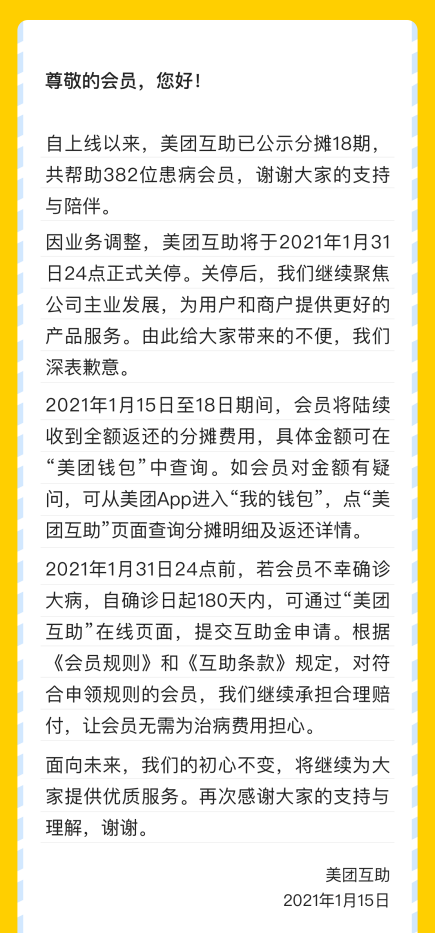 尊敬的会员，您好！

自上线以来，美团互助已公示分摊18期，共帮助382位患病会员，谢谢大家的支持与陪伴。

因业务调整，美团互助将于2021年1月31日24点正式关停。关停后，我们继续聚焦公司主业发展，为用户和商户提供更好的产品服务。由此给大家带来的不便，我们深表歉意。

2021年1月15日至18日期间，会员将陆续收到全额返还的分摊费用，具体金额可在“美团钱包”中查询。如会员对金额有疑问，可从美团App进入“我的钱包”，点“美团互助”页面查询分摊明细及返还详情。

2021年1月31日24点前，若会员不幸确诊大病，自确诊日起180天内，可通过“美团互助”在线页面，提交互助金申请。根据《会员规则》和《互助条款》规定，对符合申领规则的会员，我们继续承担合理赔付，让会员无需为治病费用担心。

面向未来，我们的初心不变，将继续为大家提供优质服务。再次感谢大家的支持与理解，谢谢。

美团互助
2021年1月15日